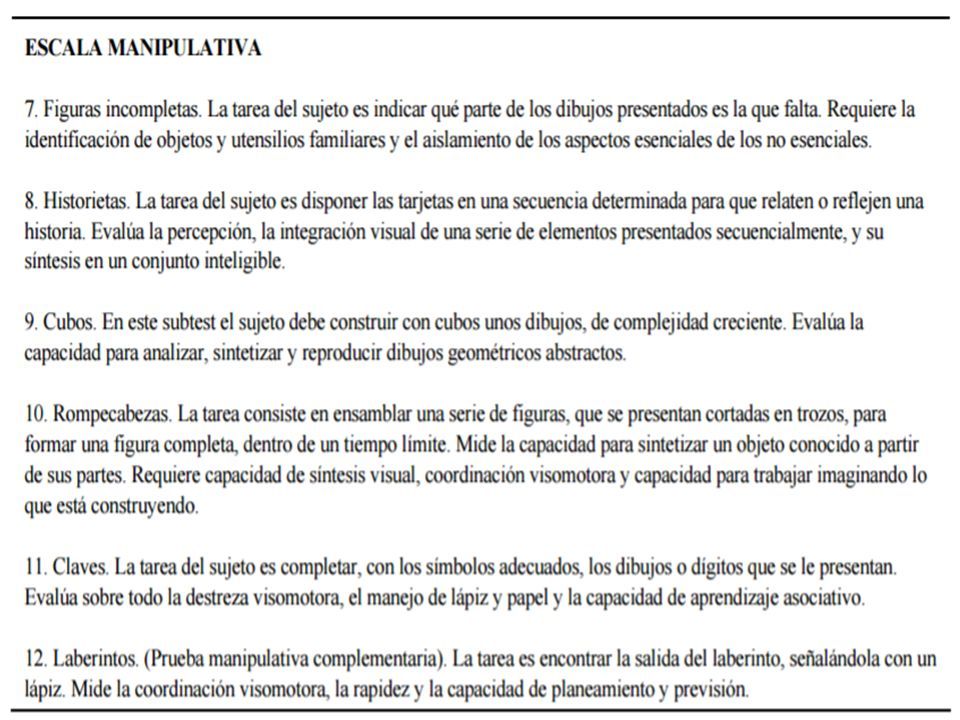 ESCALA MANIPULATIVA

7. Figuras incompletas. La tarea del sujeto es indicar qué parte de los dibujos presentados es la que falta. Requiere la identificación de objetos y utensilios familiares y el aislamiento de los aspectos esenciales de los no esenciales.

8. Historietas. La tarea del sujeto es disponer las tarjetas en una secuencia determinada para que relaten o reflejen una historia. Evalúa la percepción, la integración visual de una serie de elementos presentados secuencialmente, y su síntesis en un conjunto inteligible.

9. Cubos. En este subtest el sujeto debe construir con cubos unos dibujos, de complejidad creciente. Evalúa la capacidad para analizar, sintetizar y reproducir dibujos geométricos abstractos.

10. Rompecabezas. La tarea consiste en ensamblar una serie de figuras, que se presentan cortadas en trozos, para formar una figura completa, dentro de un tiempo límite. Mide la capacidad para sintetizar un objeto conocido a partir de sus partes. Requiere capacidad de síntesis visual, coordinación visomotora y capacidad para trabajar imaginando lo que está construyendo.

11. Claves. La tarea del sujeto es completar, con los símbolos adecuados, los dibujos o dígitos que se le presentan. Evalúa sobre todo la destreza visomotora, el manejo de lápiz y papel y la capacidad de aprendizaje asociativo.

12. Laberintos. (Prueba manipulativa complementaria). La tarea es encontrar la salida del laberinto, señalándola con un lápiz. Mide la coordinación visomotora, la rapidez y la capacidad de planeamiento y previsión.